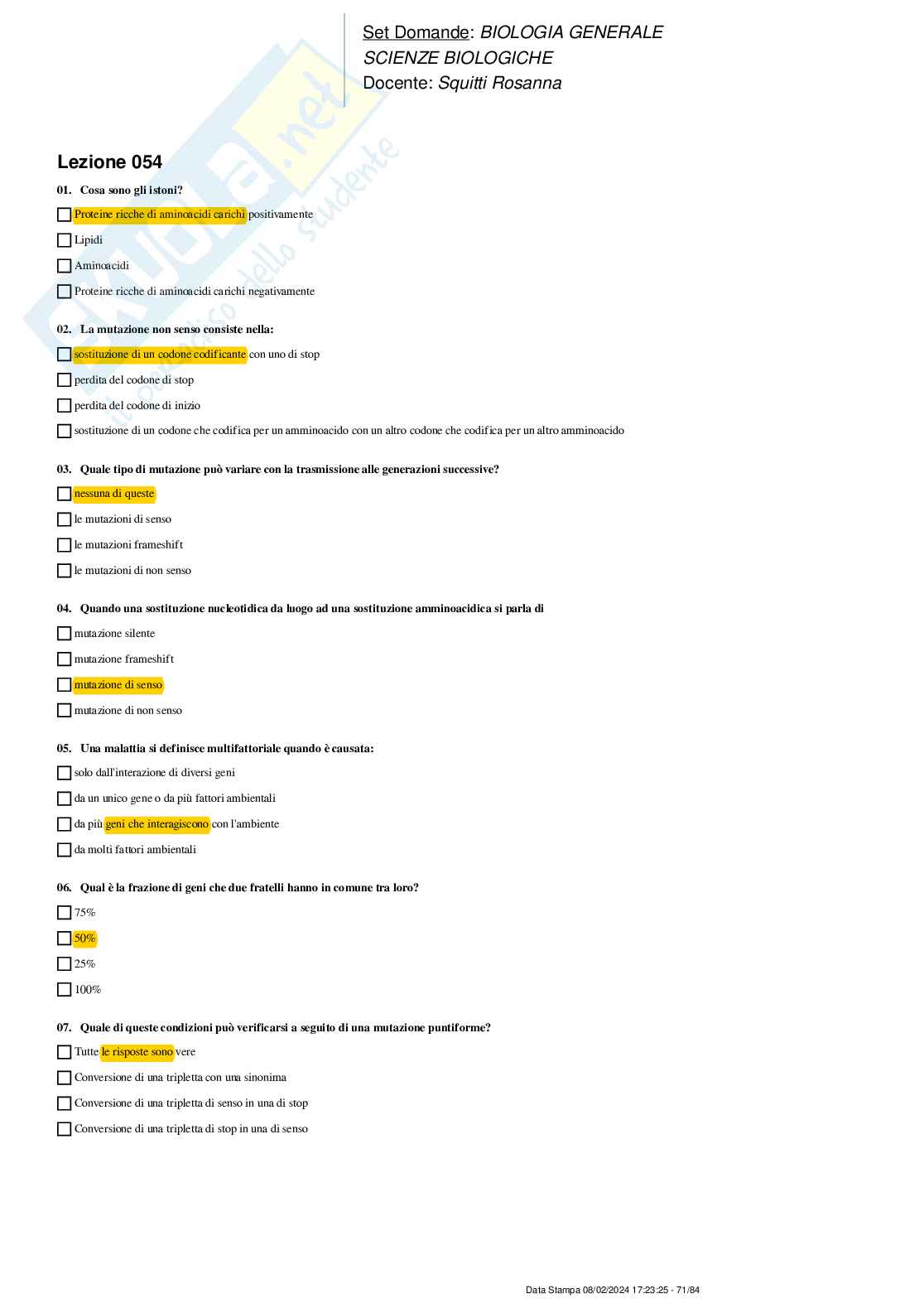 Set Domande: BIOLOGIA GENERALE
SCIENZE BIOLOGICHE
Docente: Squitti Rosanna

Skuola.net il paradiso dello studente

Lezione 054

01. Cosa sono gli istoni?

Proteine ricche di aminoacidi carichi positivamente

Lipidi

Aminoacidi

Proteine ricche di aminoacidi carichi negativamente

02. La mutazione non senso consiste nella:

sostituzione di un codone codificante con uno di stop

perdita del codone di stop

perdita del codone di inizio

sostituzione di un codone che codifica per un amminoacido con un altro codone che codifica per un altro amminoacido

03. Quale tipo di mutazione può variare con la trasmissione alle generazioni successive?

nessuna di queste

le mutazioni di senso

le mutazioni frameshift

le mutazioni di non senso

04. Quando una sostituzione nucleotidica da luogo ad una sostituzione amminoacidica si parla di

mutazione silente

mutazione frameshift

mutazione di senso

mutazione di non senso

05. Una malattia si definisce multifattoriale quando è causata:

solo dall'interazione di diversi geni

da un unico gene o da più fattori ambientali

da più geni che interagiscono con l'ambiente

da molti fattori ambientali

06. Qual è la frazione di geni che due fratelli hanno in comune tra loro?

75%

50%

25%

100%

07. Quale di queste condizioni può verificarsi a seguito di una mutazione puntiforme?

Tutte le risposte sono vere

Conversione di una tripletta con una sinonima

Conversione di una tripletta di senso in una di stop

Conversione di una tripletta di stop in una di senso

Data Stampa 08/02/2024 17:23:25 - 71/84